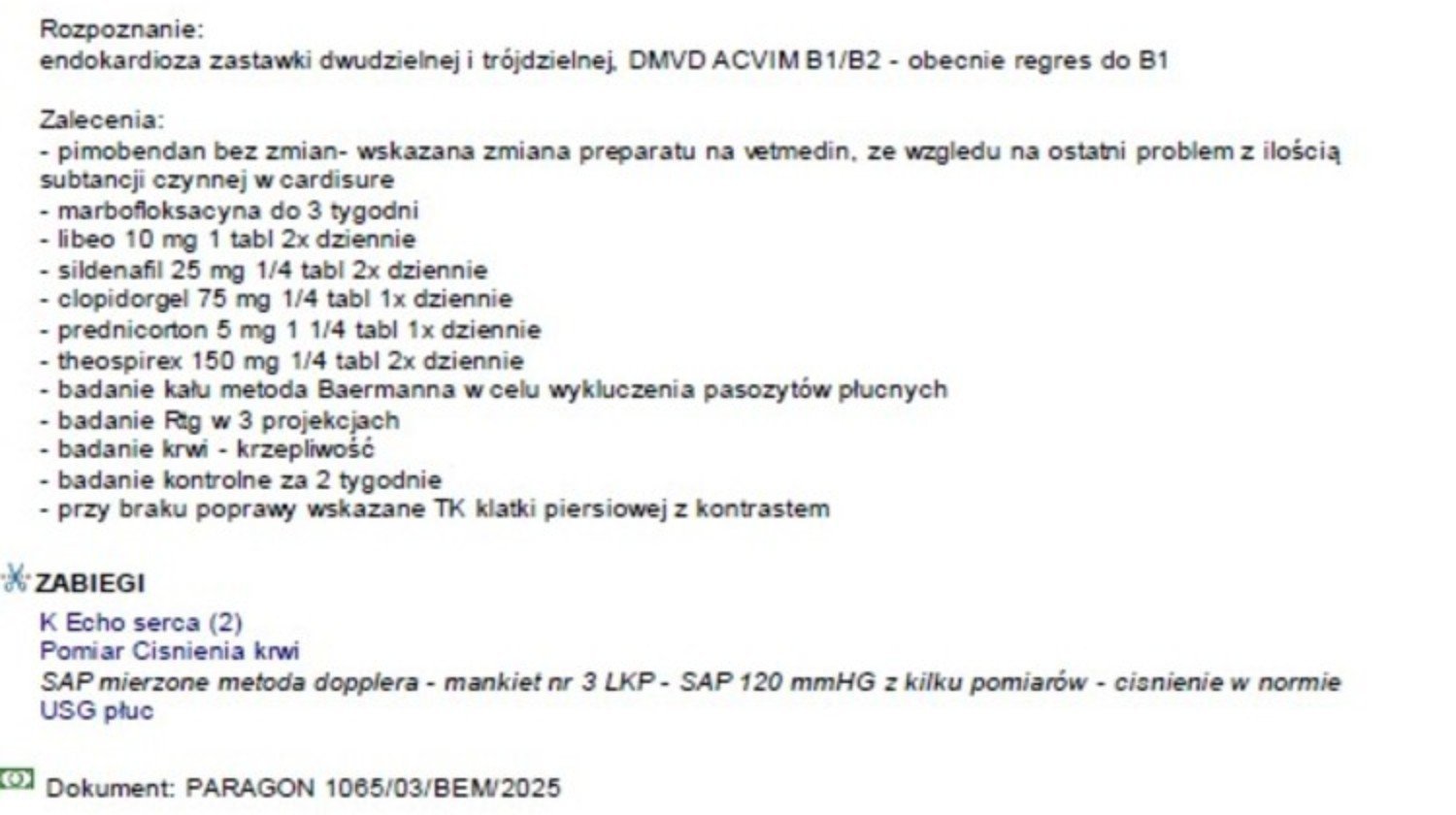 Rozpoznanie:
endokardioza zastawki dwudzielnej i trójdzielnej, DMVD ACVIM B1/B2 - obecnie regres do B1

Zalecenia:
- pimobendan bez zmian- wskazana zmiana preparatu na vetmedin, ze wzgledu na ostatni problem z ilością subtancji czynnej w cardisure
- marbofloksacyna do 3 tygodni
- libeo 10 mg 1 tabl 2x dziennie
- sildenafil 25 mg 1/4 tabl 2x dziennie
- clopidorgel 75 mg 1/4 tabl 1x dziennie
- prednicorton 5 mg 1 1/4 tabl 1x dziennie
- theospirex 150 mg 1/4 tabl 2x dziennie
- badanie kału metoda Baermanna w celu wykluczenia pasozytów płucnych
- badanie Rtg w 3 projekcjach
- badanie krwi - krzepliwość
- badanie kontrolne za 2 tygodnie
- przy braku poprawy wskazane TK klatki piersiowej z kontrastem

ZABIEGI
K Echo serca (2)
Pomiar Cisnienia krwi
SAP mierzone metoda dopplera - mankiet nr 3 LKP - SAP 120 mmHG z kilku pomiarów - cisnienie w normie
USG płuc

Dokument: PARAGON 1065/03/BEM/2025